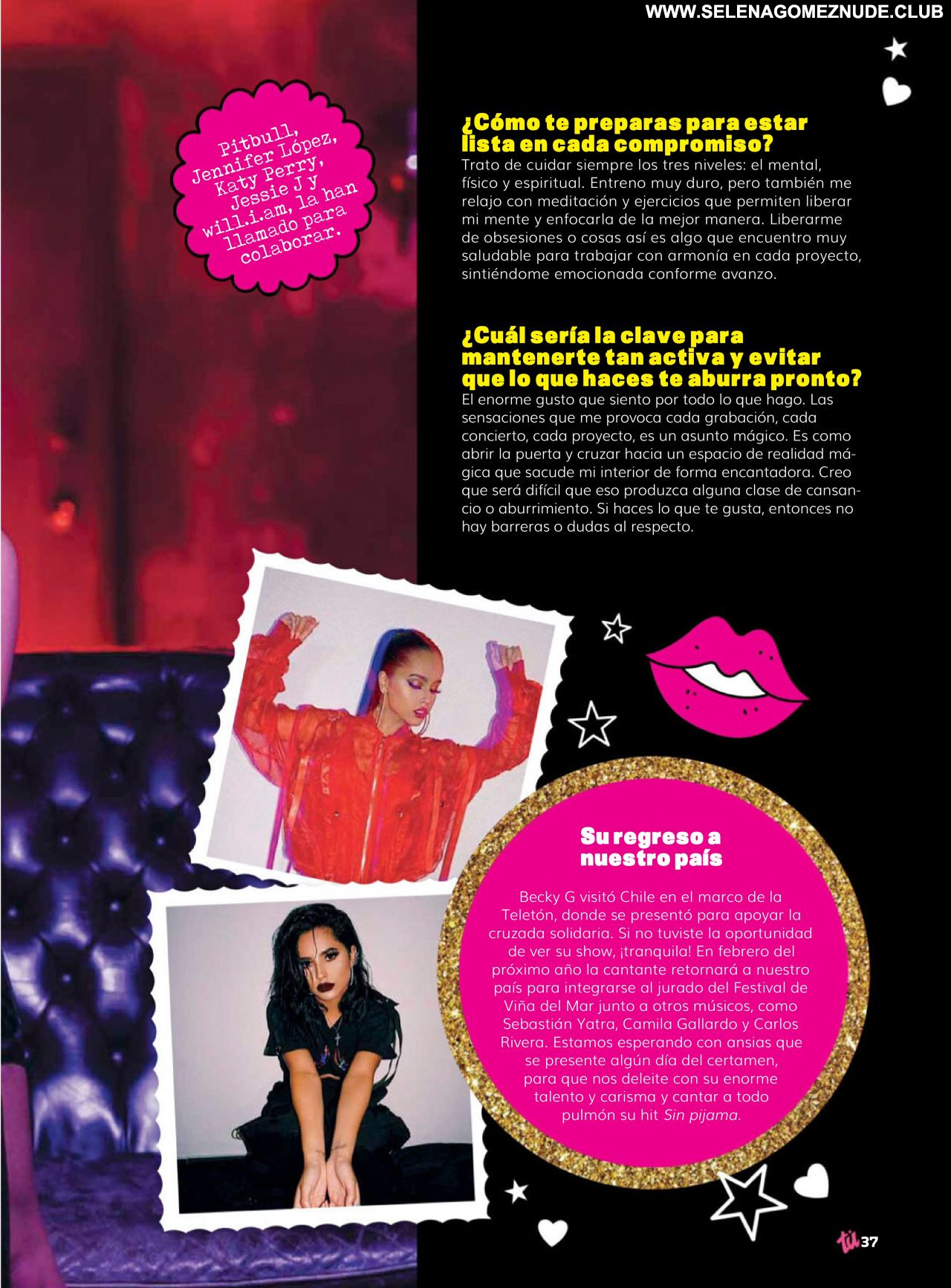 WWW.SELENAGOMEZNUDE.CLUB

Pitbull, Jennifer López, Katy Perry, Jessie J y will.i.am, la han llamado para colaborar.

¿Cómo te preparas para estar lista en cada compromiso?
Trato de cuidar siempre los tres niveles: el mental, físico y espiritual. Entreno muy duro, pero también me relajo con meditación y ejercicios que permiten liberar mi mente y enfocarla de la mejor manera. Liberarme de obsesiones o cosas así es algo que encuentro muy saludable para trabajar con armonía en cada proyecto, sintiéndome emocionada conforme avanzo.

¿Cuál sería la clave para mantenerte tan activa y evitar que lo que haces te aburra pronto?
El enorme gusto que siento por todo lo que hago. Las sensaciones que me provoca cada grabación, cada concierto, cada proyecto, es un asunto mágico. Es como abrir la puerta y cruzar hacia un espacio de realidad mágica que sacude mi interior de forma encantadora. Creo que será difícil que eso produzca alguna clase de cansancio o aburrimiento. Si haces lo que te gusta, entonces no hay barreras o dudas al respecto.

Su regreso a nuestro país

Becky G visitó Chile en el marco de la Teletón, donde se presentó para apoyar la cruzada solidaria. Si no tuviste la oportunidad de ver su show, ¡tranquila! En febrero del próximo año la cantante retornará a nuestro país para integrarse al jurado del Festival de Viña del Mar junto a otros músicos, como Sebastián Yatra, Camila Gallardo y Carlos Rivera. Estamos esperando con ansias que se presente algún día del certamen, para que nos deleite con su enorme talento y carisma y cantar a todo pulmón su hit Sin pijama.

tú 37